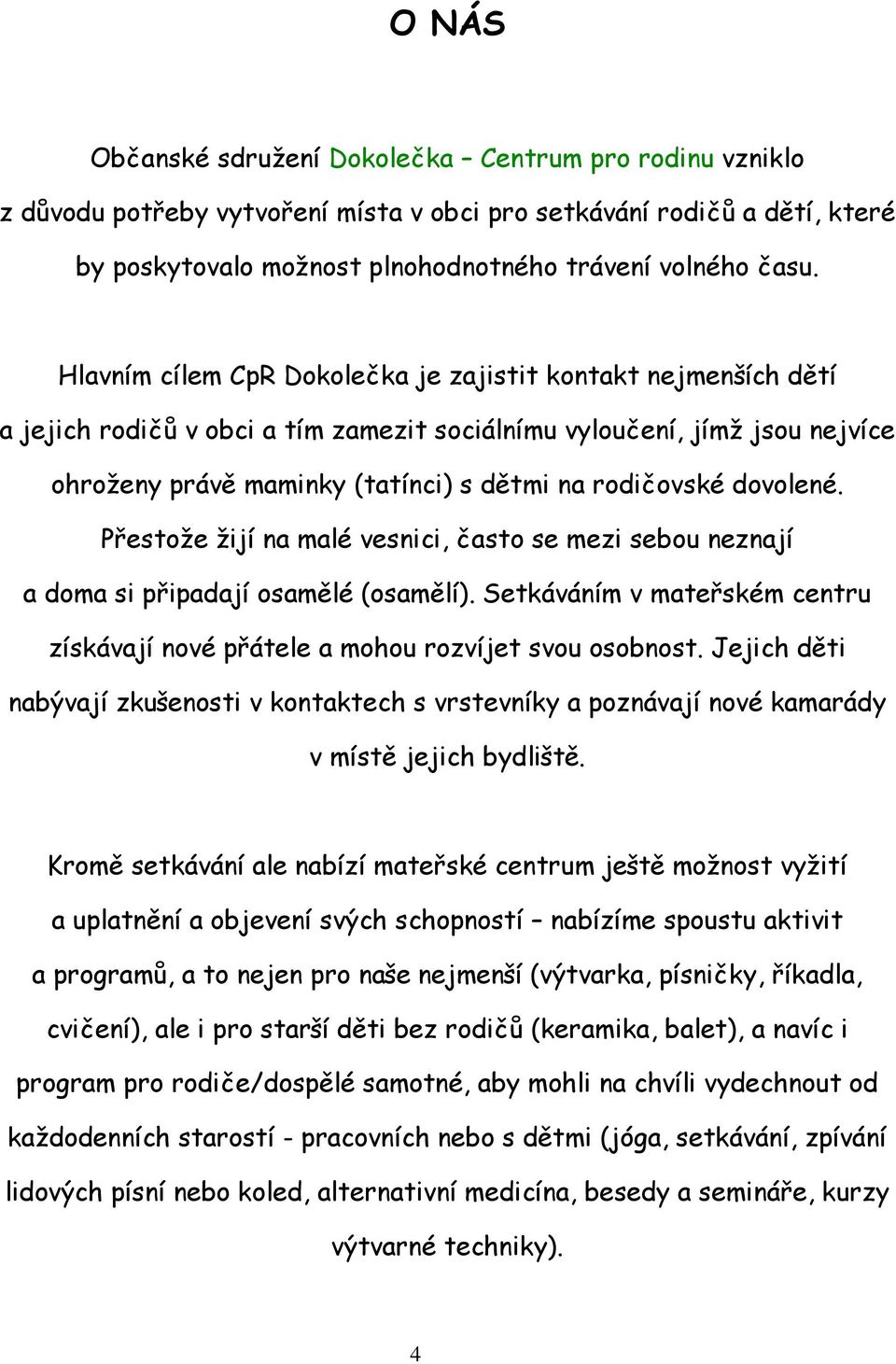 O NÁS

Občanské sdružení Dokolečka – Centrum pro rodinu vzniklo z důvodu potřeby vytvoření místa v obci pro setkávání rodičů a dětí, které by poskytovalo možnost plnohodnotného trávení volného času.

Hlavním cílem CpR Dokolečka je zajistit kontakt nejmenších dětí a jejich rodičů v obci a tím zamezit sociálnímu vyloučení, jímž jsou nejvíce ohroženy právě maminky (tatínci) s dětmi na rodičovské dovolené. Přestože žijí na malé vesnici, často se mezi sebou neznají a doma si připadají osamělé (osamělí). Setkáváním v mateřském centru získávají nové přátele a mohou rozvíjet svou osobnost. Jejich děti nabývají zkušenosti v kontaktech s vrstevníky a poznávají nové kamarády v místě jejich bydliště.

Kromě setkávání ale nabízí mateřské centrum ještě možnost vyžití a uplatnění a objevení svých schopností – nabízíme spoustu aktivit a programů, a to nejen pro naše nejmenší (výtvarka, písničky, říkadla, cvičení), ale i pro starší děti bez rodičů (keramika, balet), a navíc i program pro rodiče/dospělé samotné, aby mohli na chvíli vydechnout od každodenních starostí - pracovních nebo s dětmi (jóga, setkávání, zpívání lidových písní nebo koled, alternativní medicína, besedy a semináře, kurzy výtvarné techniky).

4